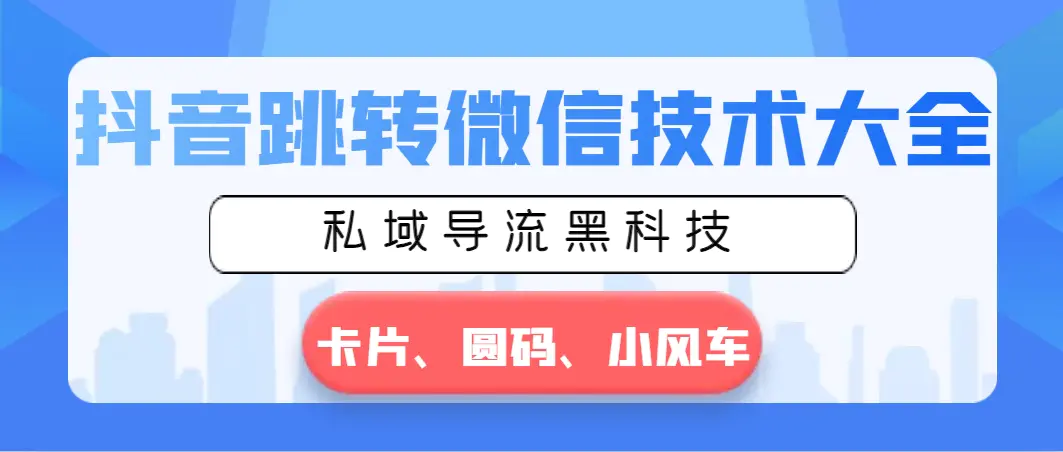 抖音跳转微信技术大全

私域导流黑科技

卡片、圆码、小风车